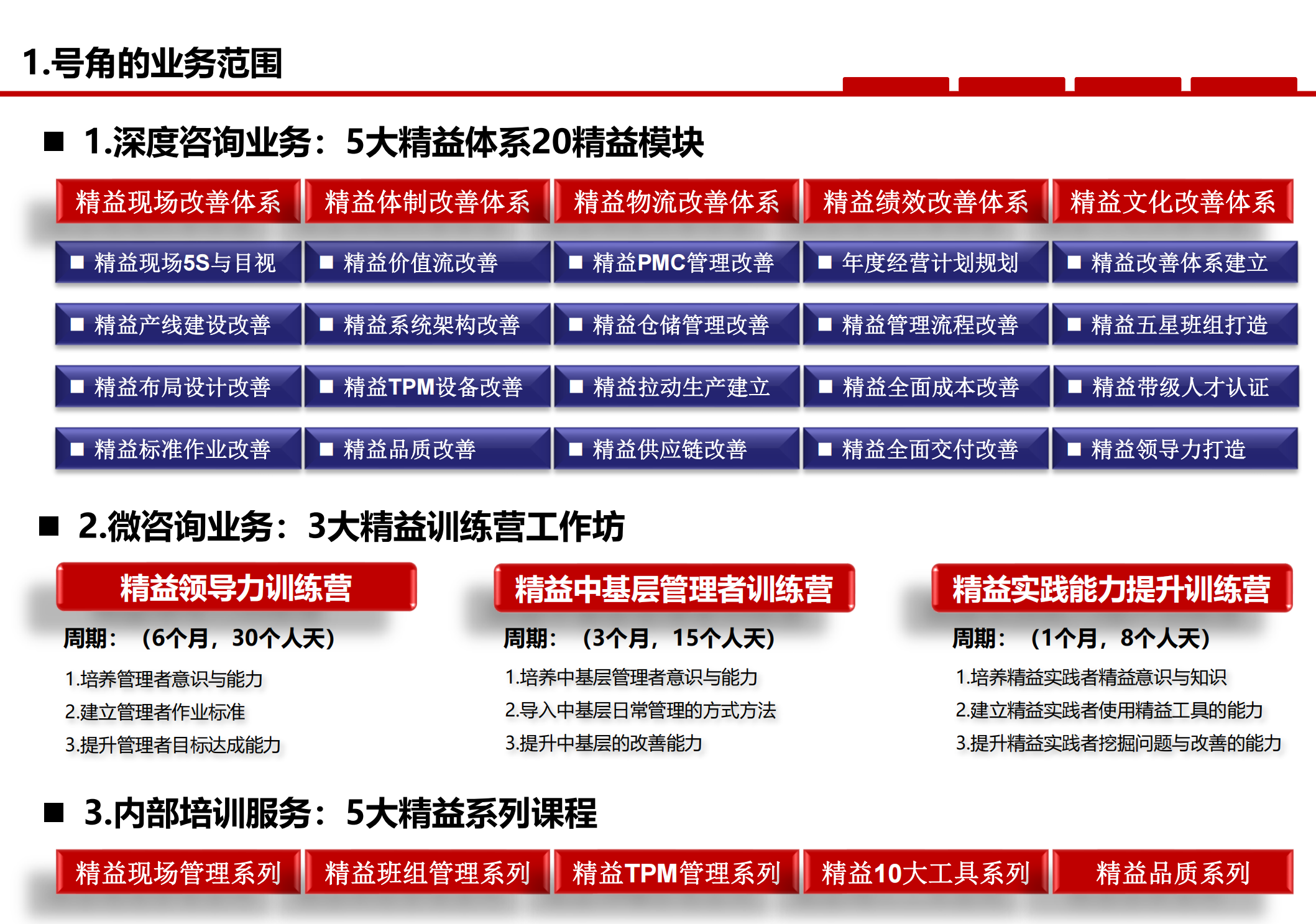 1.号角的业务范围

■ 1.深度咨询业务：5大精益体系20精益模块

| 精益现场改善体系 | 精益体制改善体系 | 精益物流改善体系 | 精益绩效改善体系 | 精益文化改善体系 |
|---|---|---|---|---|
| ■ 精益现场5S与目视 | ■ 精益价值流改善 | ■ 精益PMC管理改善 | ■ 年度经营计划规划 | ■ 精益改善体系建立 |
| ■ 精益产线建设改善 | ■ 精益系统架构改善 | ■ 精益仓储管理改善 | ■ 精益管理流程改善 | ■ 精益五星班组打造 |
| ■ 精益布局设计改善 | ■ 精益TPM设备改善 | ■ 精益拉动生产建立 | ■ 精益全面成本改善 | ■ 精益带级人才认证 |
| ■ 精益标准作业改善 | ■ 精益品质改善 | ■ 精益供应链改善 | ■ 精益全面交付改善 | ■ 精益领导力打造 |

■ 2.微咨询业务：3大精益训练营工作坊

精益领导力训练营
周期：（6个月，30个人天）
1.培养管理者意识与能力
2.建立管理者作业标准
3.提升管理者目标达成能力

精益中基层管理者训练营
周期：（3个月，15个人天）
1.培养中基层管理者意识与能力
2.导入中基层日常管理的方式方法
3.提升中基层的改善能力

精益实践能力提升训练营
周期：（1个月，8个人天）
1.培养精益实践者精益意识与知识
2.建立精益实践者使用精益工具的能力
3.提升精益实践者挖掘问题与改善的能力

■ 3.内部培训服务：5大精益系列课程

| 精益现场管理系列 | 精益班组管理系列 | 精益TPM管理系列 | 精益10大工具系列 | 精益品质系列 |
|---|---|---|---|---|